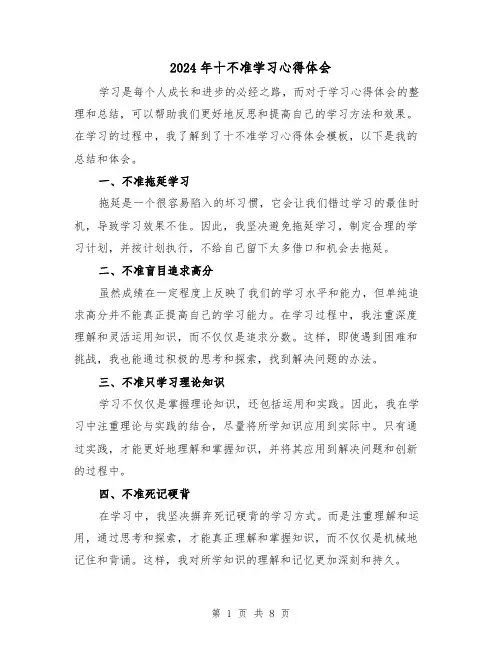 2024年十不准学习心得体会

学习是每个人成长和进步的必经之路，而对于学习心得体会的整理和总结，可以帮助我们更好地反思和提高自己的学习方法和效果。在学习的过程中，我了解到了十不准学习心得体会模板，以下是我的总结和体会。

一、不准拖延学习

拖延是一个很容易陷入的坏习惯，它会让我们错过学习的最佳时机，导致学习效果不佳。因此，我坚决避免拖延学习，制定合理的学习计划，并按计划执行，不给自己留下太多借口和机会去拖延。

二、不准盲目追求高分

虽然成绩在一定程度上反映了我们的学习水平和能力，但单纯追求高分并不能真正提高自己的学习能力。在学习过程中，我注重深度理解和灵活运用知识，而不仅仅是追求分数。这样，即使遇到困难和挑战，我也能通过积极的思考和探索，找到解决问题的办法。

三、不准只学习理论知识

学习不仅仅是掌握理论知识，还包括运用和实践。因此，我在学习中注重理论与实践的结合，尽量将所学知识应用到实际中。只有通过实践，才能更好地理解和掌握知识，并将其应用到解决问题和创新的过程中。

四、不准死记硬背

在学习中，我坚决摒弃死记硬背的学习方式。而是注重理解和运用，通过思考和探索，才能真正理解和掌握知识，而不仅仅是机械地记住和背诵。这样，我对所学知识的理解和记忆更加深刻和持久。

第 1 页 共 8 页